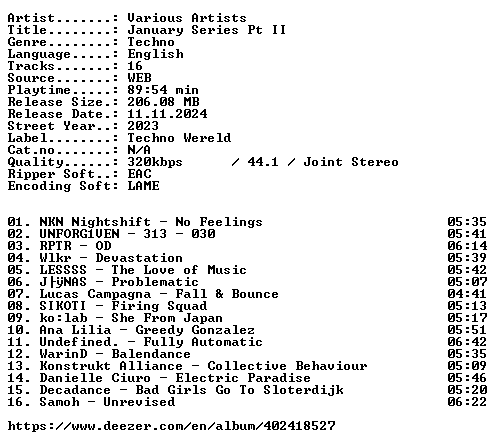 Artist.......: Various Artists
Title........: January Series Pt II
Genre........: Techno
Language.....: English
Tracks.......: 16
Source.......: WEB
Playtime.....: 89:54 min
Release Size.: 206.08 MB
Release Date.: 11.11.2024
Street Year..: 2023
Label........: Techno Wereld
Cat.no.......: N/A
Quality......: 320kbps / 44.1 / Joint Stereo
Ripper Soft..: EAC
Encoding Soft: LAME

01. NKN Nightshift - No Feelings 05:35
02. UNFORG1VEN - 313 - 030 05:41
03. RPTR - OD 06:14
04. Wlkr - Devastation 05:39
05. LESSSS - The Love of Music 05:42
06. J├ÿNAS - Problematic 05:07
07. Lucas Campagna - Fall & Bounce 04:41
08. SIKOTI - Firing Squad 05:13
09. ko:lab - She From Japan 05:17
10. Ana Lilia - Greedy Gonzalez 05:51
11. Undefined. - Fully Automatic 06:42
12. WarinD - Balendance 05:35
13. Konstrukt Alliance - Collective Behaviour 05:09
14. Danielle Ciuro - Electric Paradise 05:46
15. Decadance - Bad Girls Go To Sloterdijk 05:20
16. Samoh - Unrevised 06:22

https://www.deezer.com/en/album/402418527